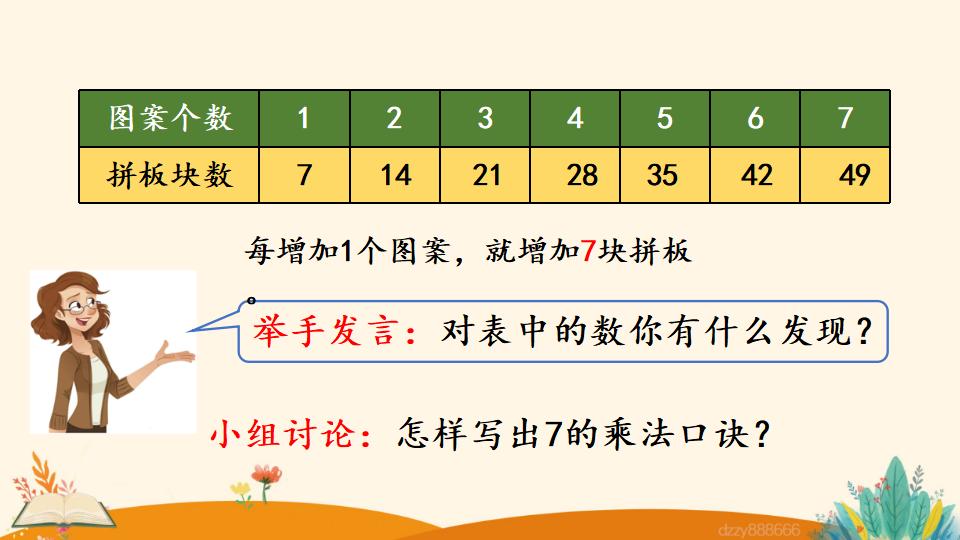 | 图案个数 | 1 | 2 | 3 | 4 | 5 | 6 | 7 |
|---|---|---|---|---|---|---|---|
| 拼板块数 | 7 | 14 | 21 | 28 | 35 | 42 | 49 |

每增加1个图案，就增加7块拼板

举手发言：对表中的数你有什么发现？

小组讨论：怎样写出7的乘法口诀？

dzzy888666